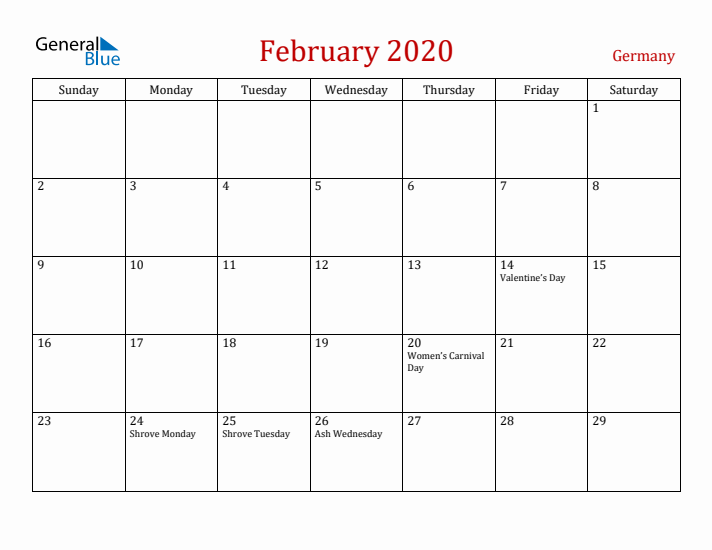 General Blue

February 2020

Germany

| Sunday | Monday | Tuesday | Wednesday | Thursday | Friday | Saturday |
|---|---|---|---|---|---|---|
| | | | | | | 1 |
| 2 | 3 | 4 | 5 | 6 | 7 | 8 |
| 9 | 10 | 11 | 12 | 13 | 14 Valentine's Day | 15 |
| 16 | 17 | 18 | 19 | 20 Women's Carnival Day | 21 | 22 |
| 23 | 24 Shrove Monday | 25 Shrove Tuesday | 26 Ash Wednesday | 27 | 28 | 29 |